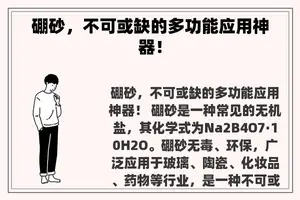 硼砂，不可或缺的多功能应用神器！

硼砂，不可或缺的多功能应用神器！ 硼砂是一种常见的无机盐，其化学式为Na2B4O7·10H2O。硼砂无毒、环保，广泛应用于玻璃、陶瓷、化妆品、药物等行业，是一种不可或